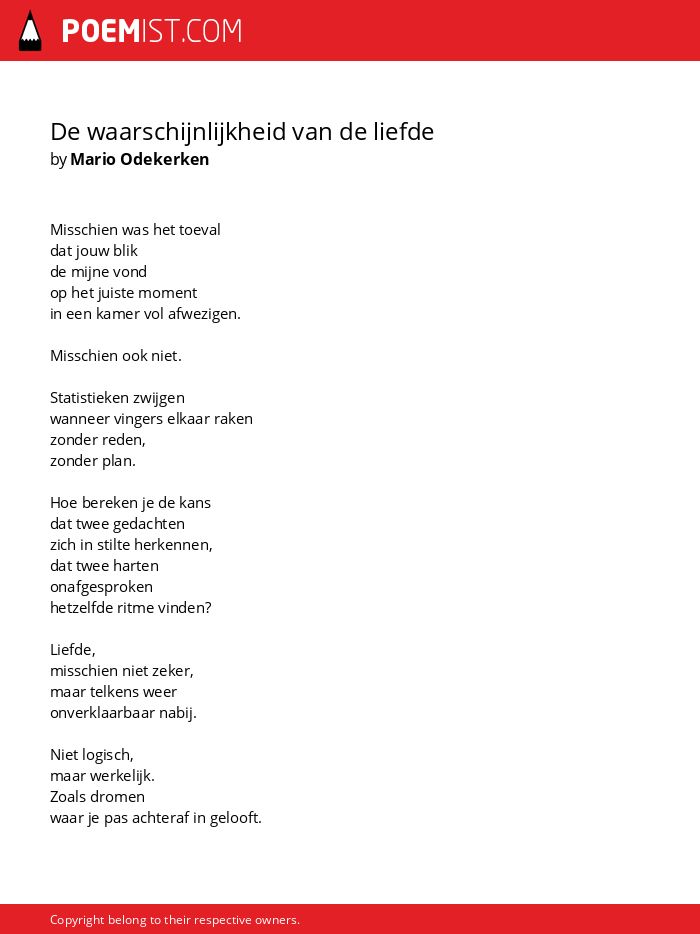 POEMIST.COM

De waarschijnlijkheid van de liefde
by Mario Odekerken

Misschien was het toeval
dat jouw blik
de mijne vond
op het juiste moment
in een kamer vol afwezigen.

Misschien ook niet.

Statistieken zwijgen
wanneer vingers elkaar raken
zonder reden,
zonder plan.

Hoe bereken je de kans
dat twee gedachten
zich in stilte herkennen,
dat twee harten
onafgesproken
hetzelfde ritme vinden?

Liefde,
misschien niet zeker,
maar telkens weer
onverklaarbaar nabij.

Niet logisch,
maar werkelijk.
Zoals dromen
waar je pas achteraf in gelooft.

Copyright belong to their respective owners.